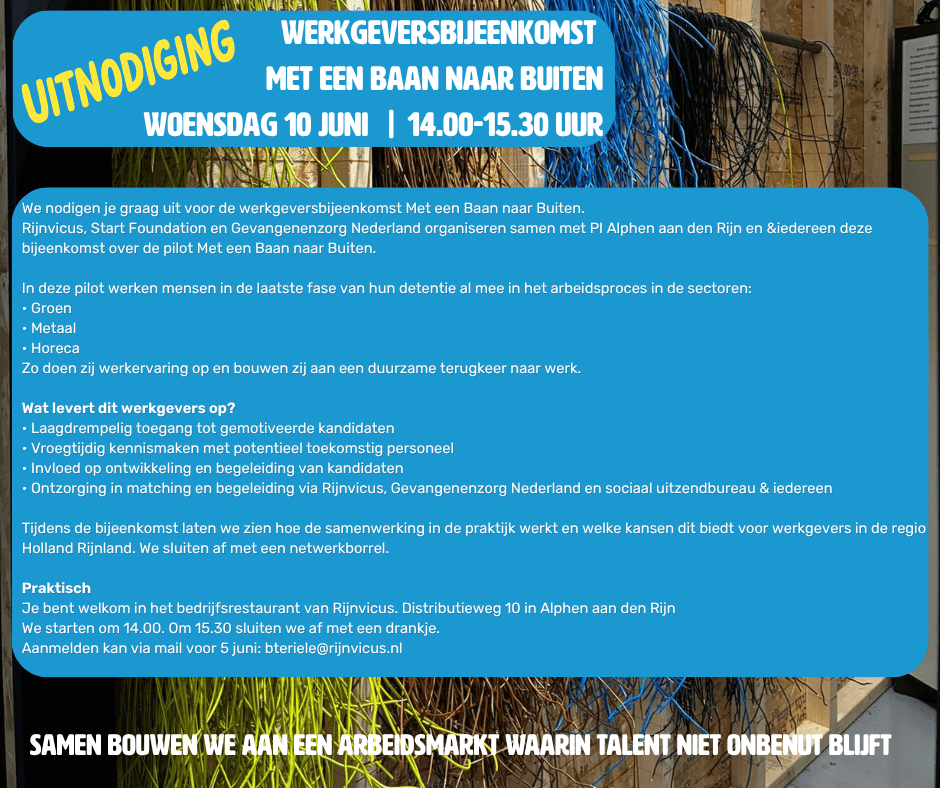 UITNODIGING

WERKGEVERSBIJEENKOMST
MET EEN BAAN NAAR BUITEN
WOENSDAG 10 JUNI | 14.00-15.30 UUR

We nodigen je graag uit voor de werkgeversbijeenkomst Met een Baan naar Buiten.
Rijnvicus, Start Foundation en Gevangenenzorg Nederland organiseren samen met PI Alphen aan den Rijn en &iedereen deze bijeenkomst over de pilot Met een Baan naar Buiten.

In deze pilot werken mensen in de laatste fase van hun detentie al mee in het arbeidsproces in de sectoren:
• Groen
• Metaal
• Horeca
Zo doen zij werkervaring op en bouwen zij aan een duurzame terugkeer naar werk.

Wat levert dit werkgevers op?
• Laagdrempelig toegang tot gemotiveerde kandidaten
• Vroegtijdig kennismaken met potentieel toekomstig personeel
• Invloed op ontwikkeling en begeleiding van kandidaten
• Ontzorging in matching en begeleiding via Rijnvicus, Gevangenenzorg Nederland en sociaal uitzendbureau & iedereen

Tijdens de bijeenkomst laten we zien hoe de samenwerking in de praktijk werkt en welke kansen dit biedt voor werkgevers in de regio Holland Rijnland. We sluiten af met een netwerkborrel.

Praktisch
Je bent welkom in het bedrijfsrestaurant van Rijnvicus. Distributieweg 10 in Alphen aan den Rijn
We starten om 14.00. Om 15.30 sluiten we af met een drankje.
Aanmelden kan via mail voor 5 juni: bteriele@rijnvicus.nl

SAMEN BOUWEN WE AAN EEN ARBEIDSMARKT WAARIN TALENT NIET ONBENUT BLIJFT